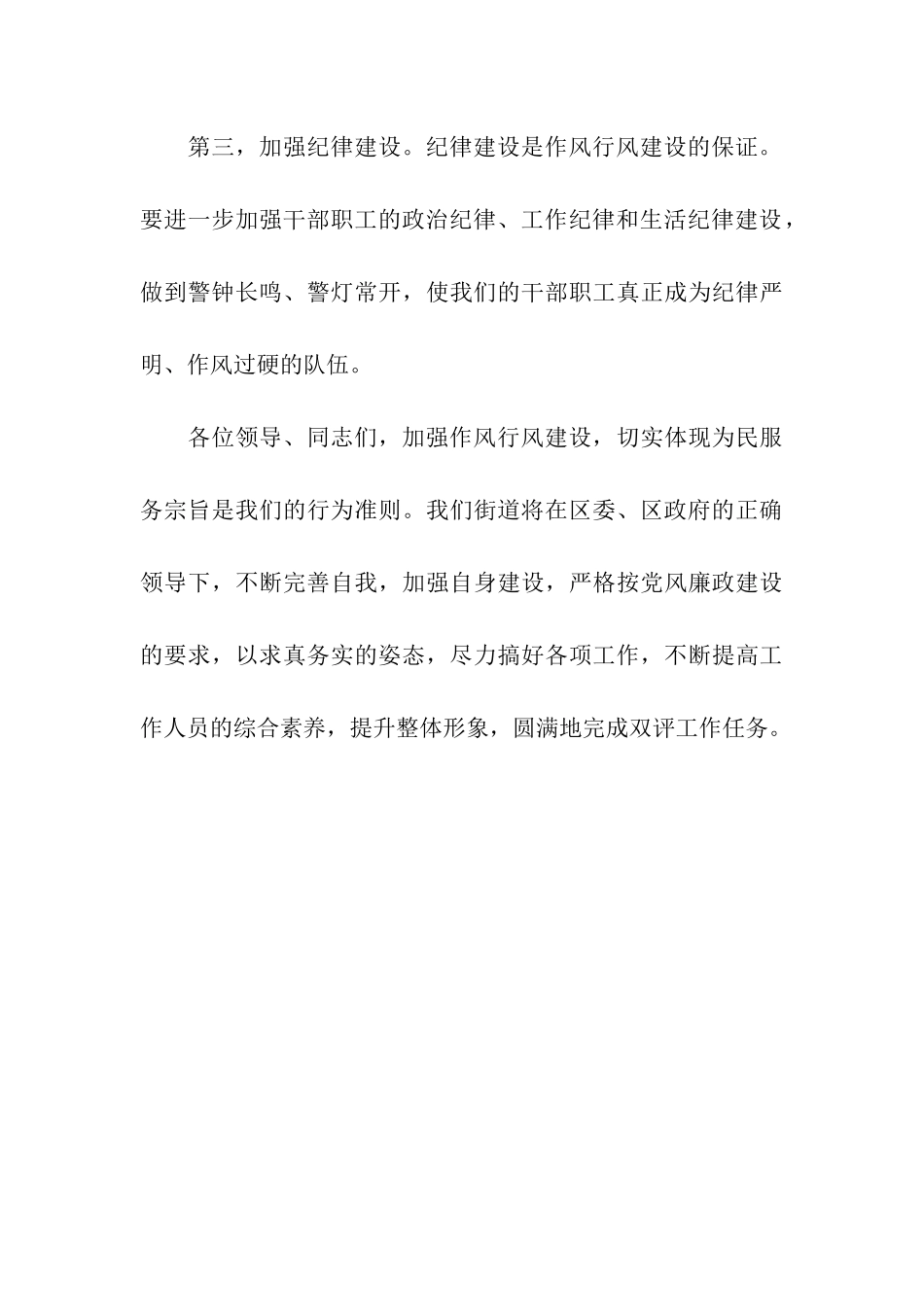 第三，加强纪律建设。纪律建设是作风行风建设的保证。要进一步加强干部职工的政治纪律、工作纪律和生活纪律建设，做到警钟长鸣、警灯常开，使我们的干部职工真正成为纪律严明、作风过硬的队伍。

各位领导、同志们，加强作风行风建设，切实体现为民服务宗旨是我们的行为准则。我们街道将在区委、区政府的正确领导下，不断完善自我，加强自身建设，严格按党风廉政建设的要求，以求真务实的姿态，尽力搞好各项工作，不断提高工作人员的综合素养，提升整体形象，圆满地完成双评工作任务。